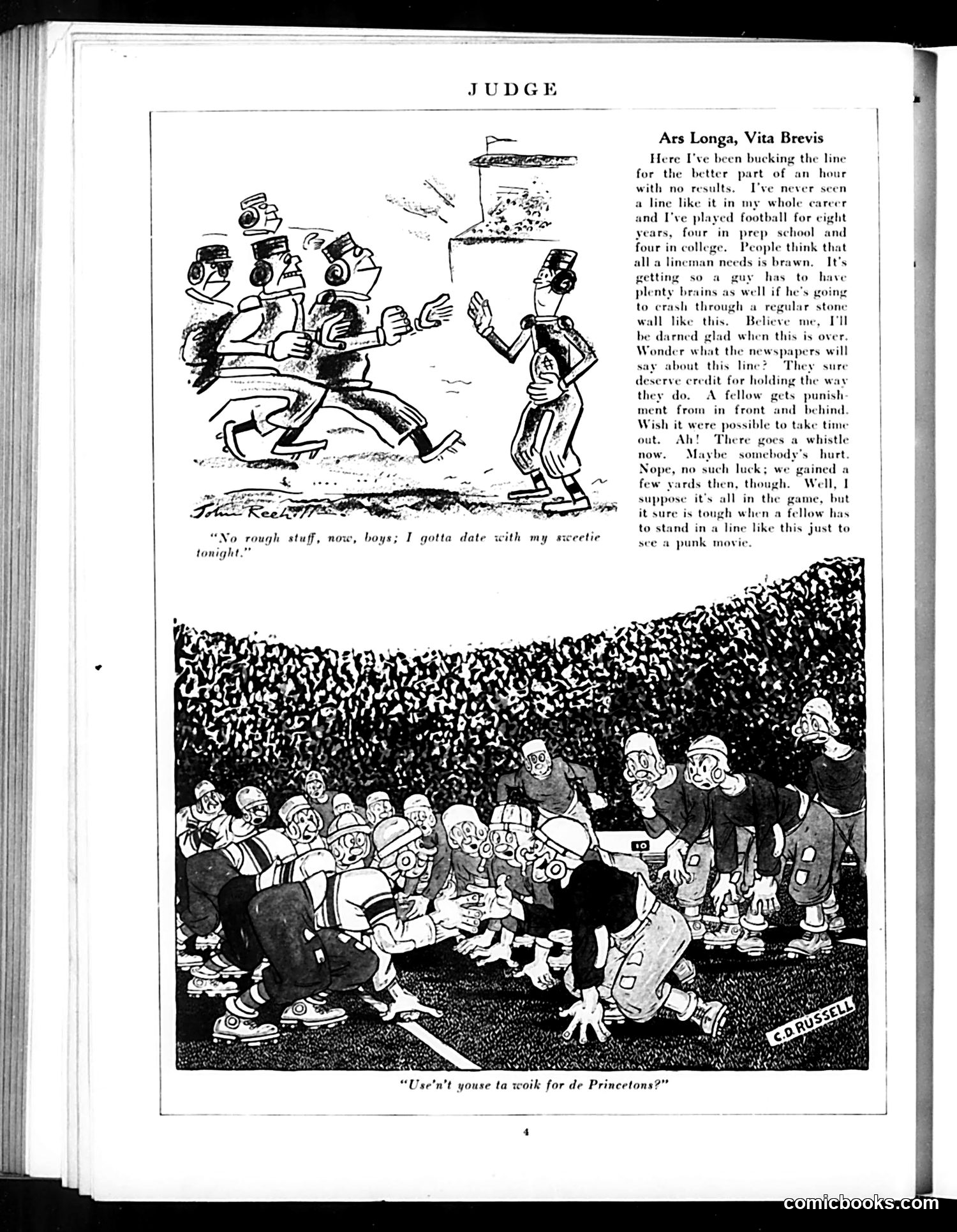 JUDGE

John Reehill

"No rough stuff, now, boys; I gotta date with my sweetie tonight."

Ars Longa, Vita Brevis

Here I've been bucking the line for the better part of an hour with no results. I've never seen a line like it in my whole career and I've played football for eight years, four in prep school and four in college. People think that all a lineman needs is brawn. It's getting so a guy has to have plenty brains as well if he's going to crash through a regular stone wall like this. Believe me, I'll be darned glad when this is over. Wonder what the newspapers will say about this line? They sure deserve credit for holding the way they do. A fellow gets punishment from in front and behind. Wish it were possible to take time out. Ah! There goes a whistle now. Maybe somebody's hurt. Nope, no such luck; we gained a few yards then, though. Well, I suppose it's all in the game, but it sure is tough when a fellow has to stand in a line like this just to see a punk movie.

10

C.D. RUSSELL

"Use'n't youse ta woik for de Princetons?"

4

comicbooks.com